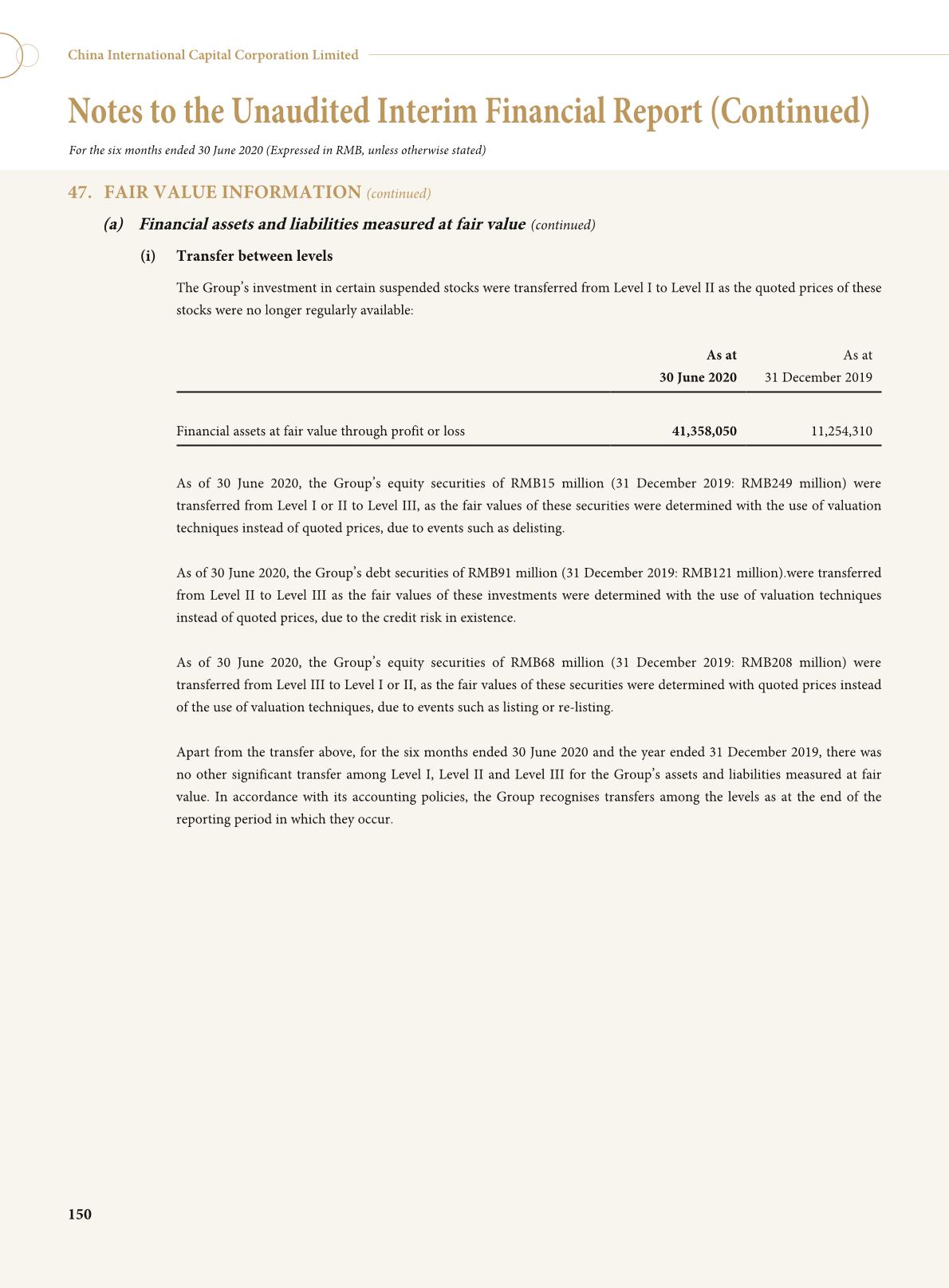 China International Capital Corporation Limited

Notes to the Unaudited Interim Financial Report (Continued)

For the six months ended 30 June 2020 (Expressed in RMB, unless otherwise stated)

47. FAIR VALUE INFORMATION (continued)

(a) Financial assets and liabilities measured at fair value (continued)

(i) Transfer between levels

The Group's investment in certain suspended stocks were transferred from Level I to Level II as the quoted prices of these stocks were no longer regularly available:

| | As at 30 June 2020 | As at 31 December 2019 |
|---|---|---|
| Financial assets at fair value through profit or loss | 41,358,050 | 11,254,310 |

As of 30 June 2020, the Group's equity securities of RMB15 million (31 December 2019: RMB249 million) were transferred from Level I or II to Level III, as the fair values of these securities were determined with the use of valuation techniques instead of quoted prices, due to events such as delisting.

As of 30 June 2020, the Group's debt securities of RMB91 million (31 December 2019: RMB121 million).were transferred from Level II to Level III as the fair values of these investments were determined with the use of valuation techniques instead of quoted prices, due to the credit risk in existence.

As of 30 June 2020, the Group's equity securities of RMB68 million (31 December 2019: RMB208 million) were transferred from Level III to Level I or II, as the fair values of these securities were determined with quoted prices instead of the use of valuation techniques, due to events such as listing or re-listing.

Apart from the transfer above, for the six months ended 30 June 2020 and the year ended 31 December 2019, there was no other significant transfer among Level I, Level II and Level III for the Group's assets and liabilities measured at fair value. In accordance with its accounting policies, the Group recognises transfers among the levels as at the end of the reporting period in which they occur.

150